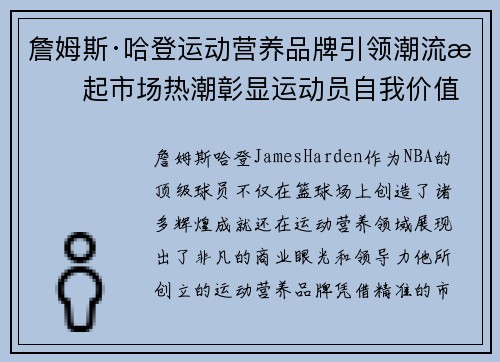 詹姆斯·哈登运动营养品牌引领潮流æ起市场热潮彰显运动员自我价值

詹姆斯哈登JamesHarden作为NBA的顶级球员不仅在篮球场上创造了诸多辉煌成就还在运动营养领域展现出了非凡的商业眼光和领导力他所创立的运动营养品牌凭借精准的市